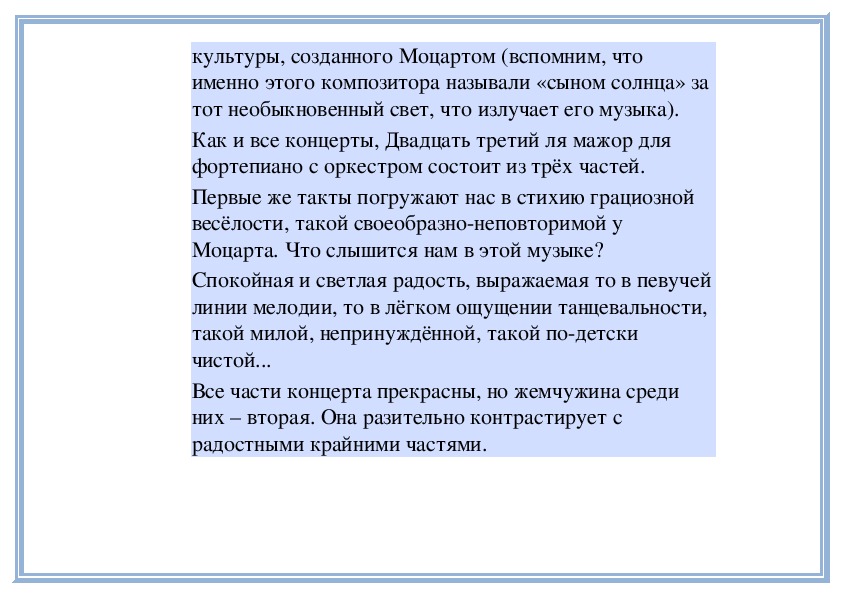 культуры, созданного Моцартом (вспомним, что именно этого композитора называли «сыном солнца» за тот необыкновенный свет, что излучает его музыка).

Как и все концерты, Двадцать третий ля мажор для фортепиано с оркестром состоит из трёх частей.

Первые же такты погружают нас в стихию грациозной весёлости, такой своеобразно-неповторимой у Моцарта. Что слышится нам в этой музыке?

Спокойная и светлая радость, выражаемая то в певучей линии мелодии, то в лёгком ощущении танцевальности, такой милой, непринуждённой, такой по-детски чистой...

Все части концерта прекрасны, но жемчужина среди них – вторая. Она разительно контрастирует с радостными крайними частями.